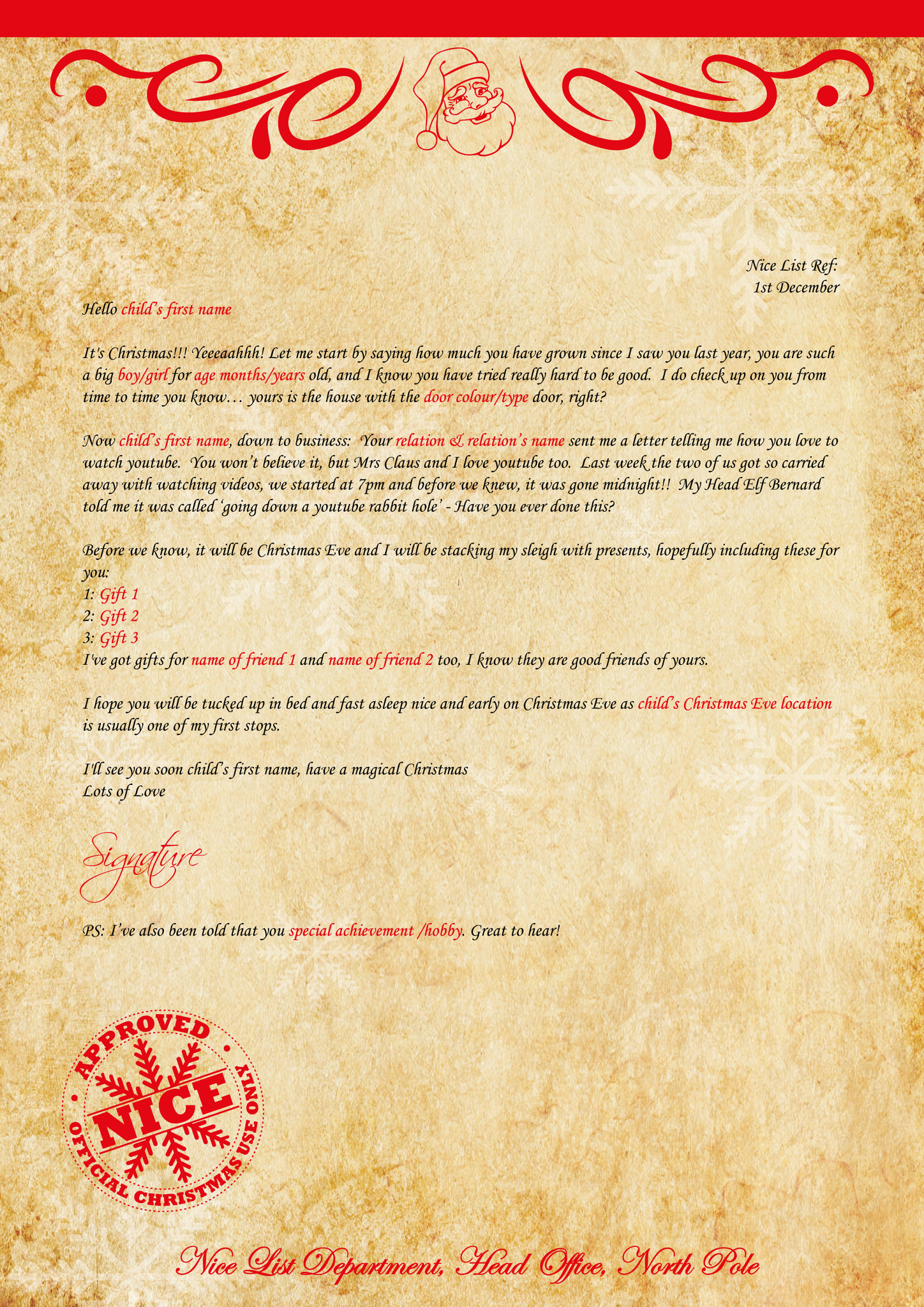 Nice List Ref:
1st December

Hello child's first name

It's Christmas!!! Yeeeaahhh! Let me start by saying how much you have grown since I saw you last year, you are such a big boy/girl for age months/years old, and I know you have tried really hard to be good. I do check up on you from time to time you know… yours is the house with the door colour/type door, right?

Now child's first name, down to business: Your relation & relation's name sent me a letter telling me how you love to watch youtube. You won't believe it, but Mrs Claus and I love youtube too. Last week the two of us got so carried away with watching videos, we started at 7pm and before we knew, it was gone midnight!! My Head Elf Bernard told me it was called 'going down a youtube rabbit hole' - Have you ever done this?

Before we know, it will be Christmas Eve and I will be stacking my sleigh with presents, hopefully including these for you:
1: Gift 1
2: Gift 2
3: Gift 3
I've got gifts for name of friend 1 and name of friend 2 too, I know they are good friends of yours.

I hope you will be tucked up in bed and fast asleep nice and early on Christmas Eve as child's Christmas Eve location is usually one of my first stops.

I'll see you soon child's first name, have a magical Christmas
Lots of Love

Signature

PS: I've also been told that you special achievement /hobby. Great to hear!

APPROVED
NICE
OFFICIAL CHRISTMAS USE ONLY

Nice List Department, Head Office, North Pole